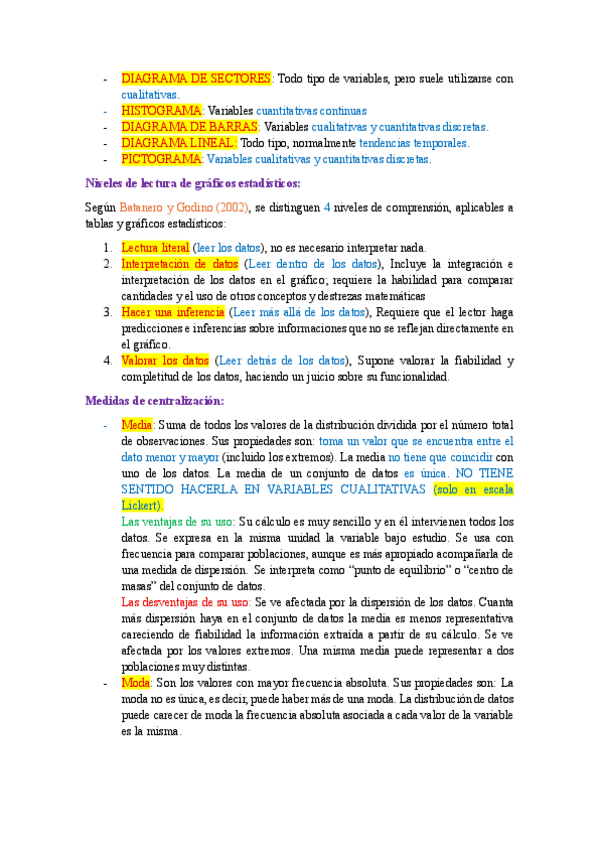 - DIAGRAMA DE SECTORES: Todo tipo de variables, pero suele utilizarse con cualitativas.
- HISTOGRAMA: Variables cuantitativas continuas
- DIAGRAMA DE BARRAS: Variables cualitativas y cuantitativas discretas.
- DIAGRAMA LINEAL: Todo tipo, normalmente tendencias temporales.
- PICTOGRAMA: Variables cualitativas y cuantitativas discretas.

Niveles de lectura de gráficos estadísticos:

Según Batanero y Godino (2002), se distinguen 4 niveles de comprensión, aplicables a tablas y gráficos estadísticos:

1. Lectura literal (leer los datos), no es necesario interpretar nada.
2. Interpretación de datos (Leer dentro de los datos), Incluye la integración e interpretación de los datos en el gráfico; requiere la habilidad para comparar cantidades y el uso de otros conceptos y destrezas matemáticas
3. Hacer una inferencia (Leer más allá de los datos), Requiere que el lector haga predicciones e inferencias sobre informaciones que no se reflejan directamente en el gráfico.
4. Valorar los datos (Leer detrás de los datos), Supone valorar la fiabilidad y completitud de los datos, haciendo un juicio sobre su funcionalidad.

Medidas de centralización:

- Media: Suma de todos los valores de la distribución dividida por el número total de observaciones. Sus propiedades son: toma un valor que se encuentra entre el dato menor y mayor (incluido los extremos). La media no tiene que coincidir con uno de los datos. La media de un conjunto de datos es única. NO TIENE SENTIDO HACERLA EN VARIABLES CUALITATIVAS (solo en escala Lickert).
Las ventajas de su uso: Su cálculo es muy sencillo y en él intervienen todos los datos. Se expresa en la misma unidad la variable bajo estudio. Se usa con frecuencia para comparar poblaciones, aunque es más apropiado acompañarla de una medida de dispersión. Se interpreta como "punto de equilibrio" o "centro de masas" del conjunto de datos.
Las desventajas de su uso: Se ve afectada por la dispersión de los datos. Cuanta más dispersión haya en el conjunto de datos la media es menos representativa careciendo de fiabilidad la información extraída a partir de su cálculo. Se ve afectada por los valores extremos. Una misma media puede representar a dos poblaciones muy distintas.
- Moda: Son los valores con mayor frecuencia absoluta. Sus propiedades son: La moda no es única, es decir, puede haber más de una moda. La distribución de datos puede carecer de moda la frecuencia absoluta asociada a cada valor de la variable es la misma.